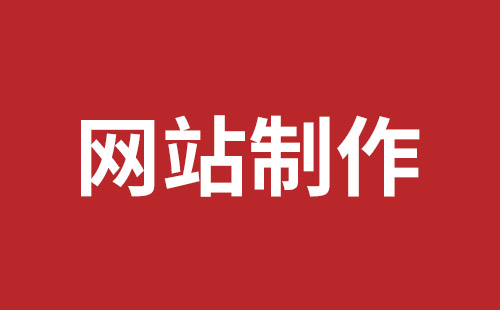 网站制作